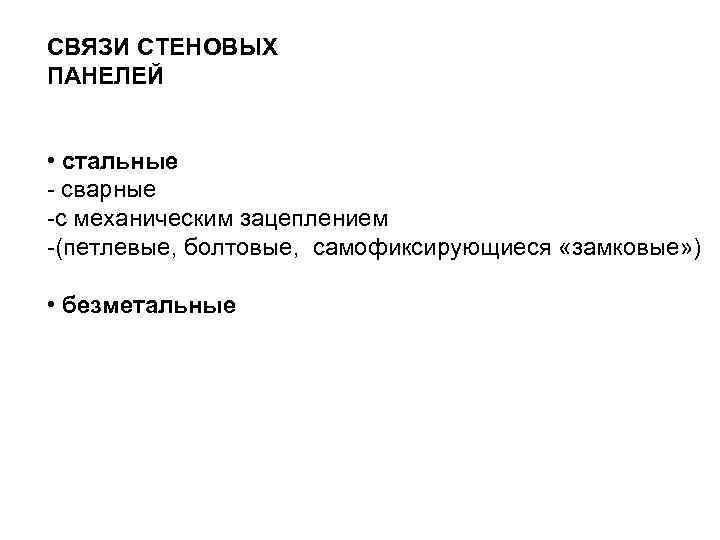 СВЯЗИ СТЕНОВЫХ
ПАНЕЛЕЙ

• стальные
- сварные
-с механическим зацеплением
-(петлевые, болтовые, самофиксирующиеся «замковые»)

• безметальные